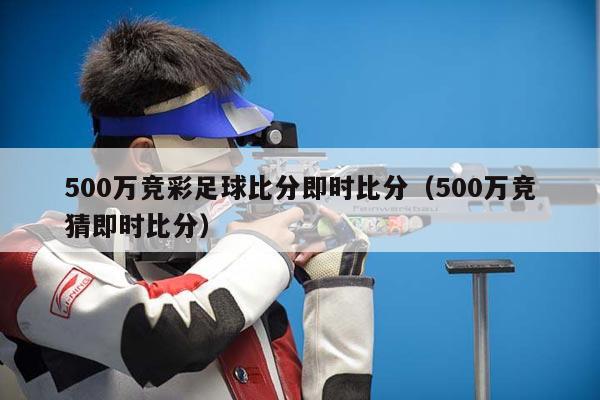 500万竞彩足球比分即时比分（500万竞猜即时比分）

Feinwerkbau

LI-NING